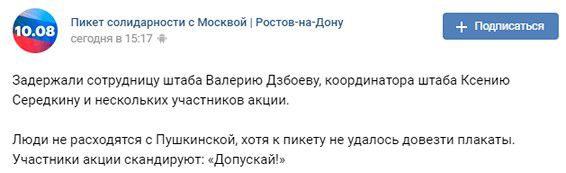 10.08

Пикет солидарности с Москвой | Ростов-на-Дону
сегодня в 15:17

+ Подписаться

Задержали сотрудницу штаба Валерию Дзбоеву, координатора штаба Ксению Середкину и нескольких участников акции.

Люди не расходятся с Пушкинской, хотя к пикету не удалось довезти плакаты. Участники акции скандируют: «Допускай!»